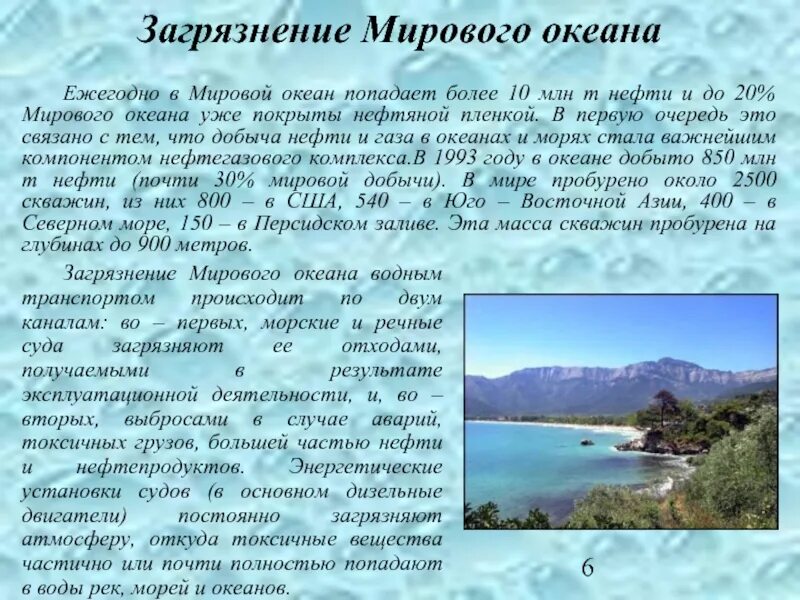 Загрязнение Мирового океана

Ежегодно в Мировой океан попадает более 10 млн т нефти и до 20% Мирового океана уже покрыты нефтяной пленкой. В первую очередь это связано с тем, что добыча нефти и газа в океанах и морях стала важнейшим компонентом нефтегазового комплекса.В 1993 году в океане добыто 850 млн т нефти (почти 30% мировой добычи). В мире пробурено около 2500 скважин, из них 800 – в США, 540 – в Юго – Восточной Азии, 400 – в Северном море, 150 – в Персидском заливе. Эта масса скважин пробурена на глубинах до 900 метров.

Загрязнение Мирового океана водным транспортом происходит по двум каналам: во – первых, морские и речные суда загрязняют ее отходами, получаемыми в результате эксплуатационной деятельности, и, во – вторых, выбросами в случае аварий, токсичных грузов, большей частью нефти и нефтепродуктов. Энергетические установки судов (в основном дизельные двигатели) постоянно загрязняют атмосферу, откуда токсичные вещества частично или почти полностью попадают в воды рек, морей и океанов.

6